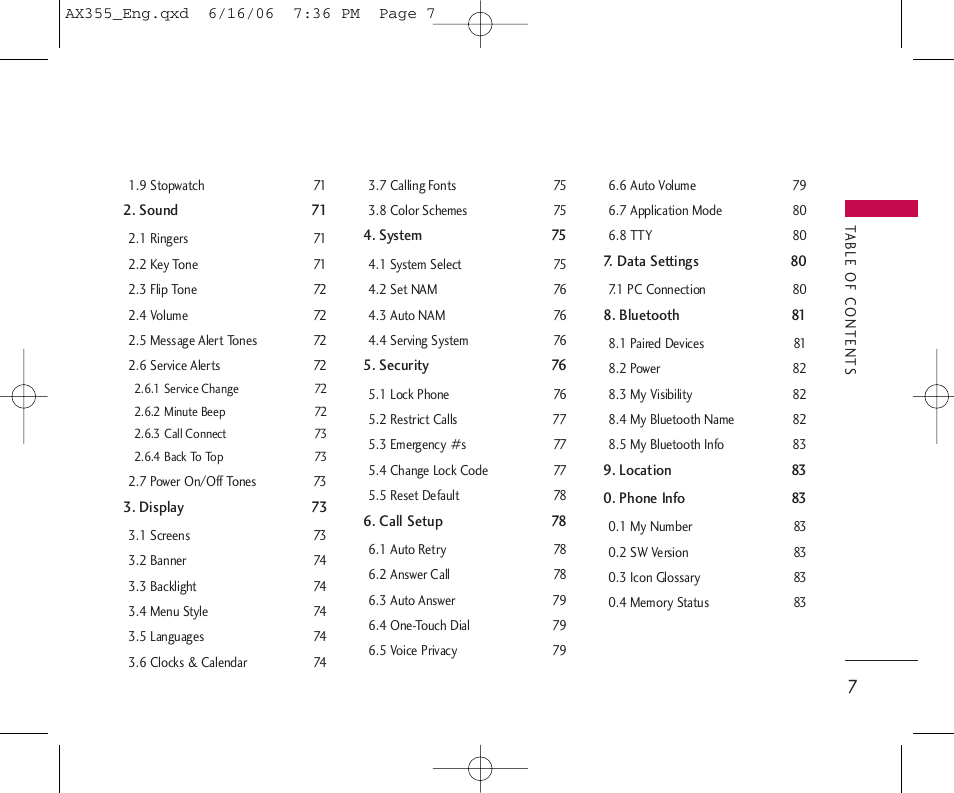 AX355_Eng.qxd 6/16/06 7:36 PM Page 7

1.9 Stopwatch 71
2. Sound 71
2.1 Ringers 71
2.2 Key Tone 71
2.3 Flip Tone 72
2.4 Volume 72
2.5 Message Alert Tones 72
2.6 Service Alerts 72
2.6.1 Service Change 72
2.6.2 Minute Beep 72
2.6.3 Call Connect 73
2.6.4 Back To Top 73
2.7 Power On/Off Tones 73
3. Display 73
3.1 Screens 73
3.2 Banner 74
3.3 Backlight 74
3.4 Menu Style 74
3.5 Languages 74
3.6 Clocks & Calendar 74

3.7 Calling Fonts 75
3.8 Color Schemes 75
4. System 75
4.1 System Select 75
4.2 Set NAM 76
4.3 Auto NAM 76
4.4 Serving System 76
5. Security 76
5.1 Lock Phone 76
5.2 Restrict Calls 77
5.3 Emergency #s 77
5.4 Change Lock Code 77
5.5 Reset Default 78
6. Call Setup 78
6.1 Auto Retry 78
6.2 Answer Call 78
6.3 Auto Answer 79
6.4 One-Touch Dial 79
6.5 Voice Privacy 79

6.6 Auto Volume 79
6.7 Application Mode 80
6.8 TTY 80
7. Data Settings 80
7.1 PC Connection 80
8. Bluetooth 81
8.1 Paired Devices 81
8.2 Power 82
8.3 My Visibility 82
8.4 My Bluetooth Name 82
8.5 My Bluetooth Info 83
9. Location 83
0. Phone Info 83
0.1 My Number 83
0.2 SW Version 83
0.3 Icon Glossary 83
0.4 Memory Status 83

TABLE OF CONTENTS

7